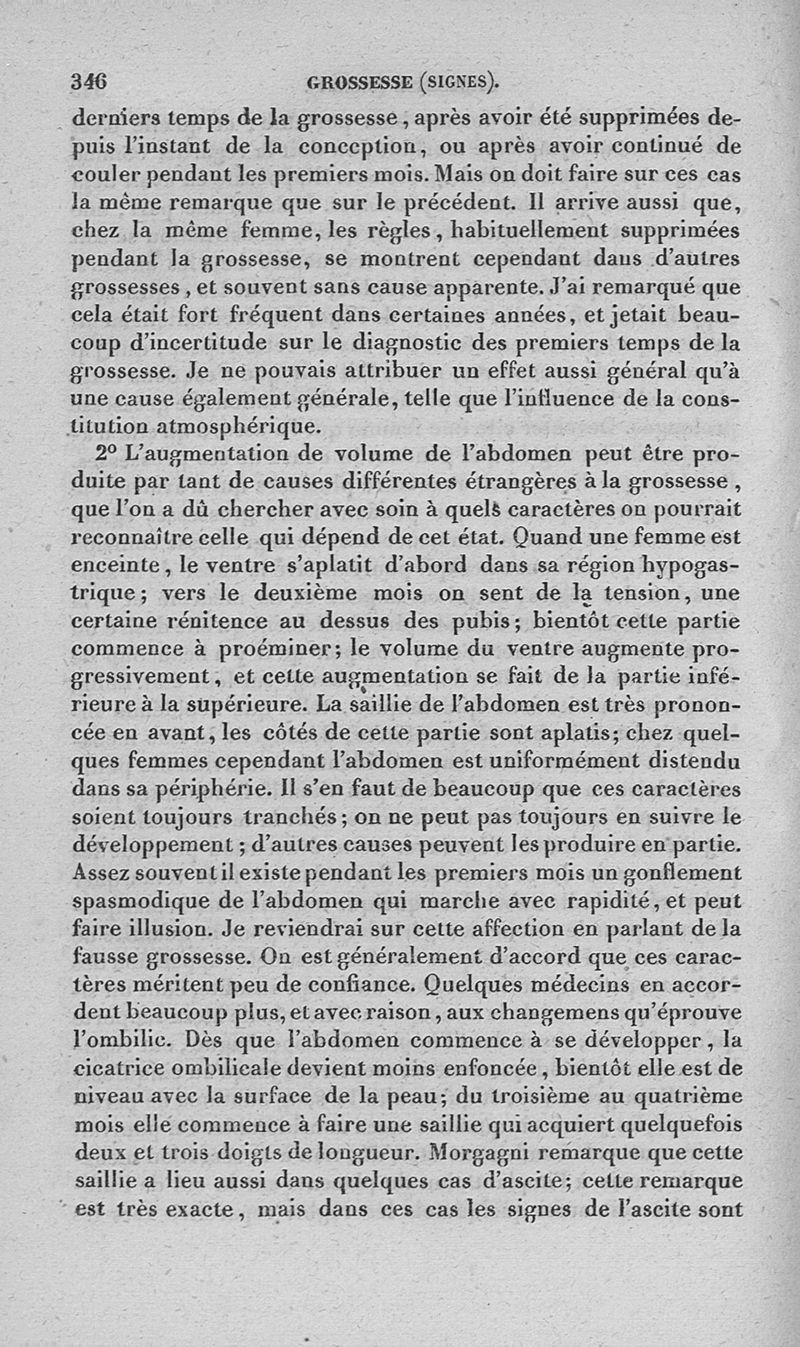 346 GROSSESSE (SIGNES).

derniers temps de la grossesse, après avoir été supprimées depuis l'instant de la conception, ou après avoir continué de couler pendant les premiers mois. Mais on doit faire sur ces cas la même remarque que sur le précédent. Il arrive aussi que, chez la même femme, les règles, habituellement supprimées pendant la grossesse, se montrent cependant dans d'autres grossesses, et souvent sans cause apparente. J'ai remarqué que cela était fort fréquent dans certaines années, et jetait beaucoup d'incertitude sur le diagnostic des premiers temps de la grossesse. Je ne pouvais attribuer un effet aussi général qu'à une cause également générale, telle que l'influence de la constitution atmosphérique.

2° L'augmentation de volume de l'abdomen peut être produite par tant de causes différentes étrangères à la grossesse, que l'on a dû chercher avec soin à quels caractères on pourrait reconnaître celle qui dépend de cet état. Quand une femme est enceinte, le ventre s'aplatit d'abord dans sa région hypogastrique; vers le deuxième mois on sent de la tension, une certaine rénitence au dessus des pubis; bientôt cette partie commence à proéminer; le volume du ventre augmente progressivement, et cette augmentation se fait de la partie inférieure à la supérieure. La saillie de l'abdomen est très prononcée en avant, les côtés de cette partie sont aplatis; chez quelques femmes cependant l'abdomen est uniformément distendu dans sa périphérie. Il s'en faut de beaucoup que ces caractères soient toujours tranchés; on ne peut pas toujours en suivre le développement; d'autres causes peuvent les produire en partie. Assez souvent il existe pendant les premiers mois un gonflement spasmodique de l'abdomen qui marche avec rapidité, et peut faire illusion. Je reviendrai sur cette affection en parlant de la fausse grossesse. On est généralement d'accord que ces caractères méritent peu de confiance. Quelques médecins en accordent beaucoup plus, et avec raison, aux changemens qu'éprouve l'ombilic. Dès que l'abdomen commence à se développer, la cicatrice ombilicale devient moins enfoncée, bientôt elle est de niveau avec la surface de la peau; du troisième au quatrième mois elle commence à faire une saillie qui acquiert quelquefois deux et trois doigts de longueur. Morgagni remarque que cette saillie a lieu aussi dans quelques cas d'ascite; cette remarque est très exacte, mais dans ces cas les signes de l'ascite sont